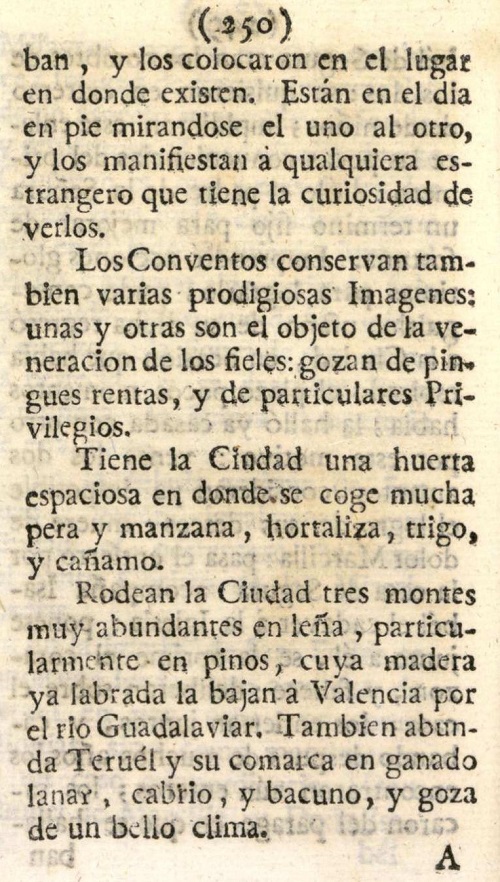 (250)

ban, y los colocaron en el lugar en donde existen. Están en el dia en pie mirandose el uno al otro, y los manifiestan à qualquiera estrangero que tiene la curiosidad de verlos.

Los Conventos conservan tambien varias prodigiosas Imagenes: unas y otras son el objeto de la veneracion de los fieles: gozan de pingues rentas, y de particulares Privilegios.

Tiene la Ciudad una huerta espaciosa en donde se coge mucha pera y manzana, hortaliza, trigo, y cañamo.

Rodean la Ciudad tres montes muy abundantes en leña, particularmente en pinos, cuya madera ya labrada la bajan à Valencia por el rio Guadalaviar. Tambien abunda Teruél y su comarca en ganado lanar, cabrio, y bacuno, y goza de un bello clima.

A